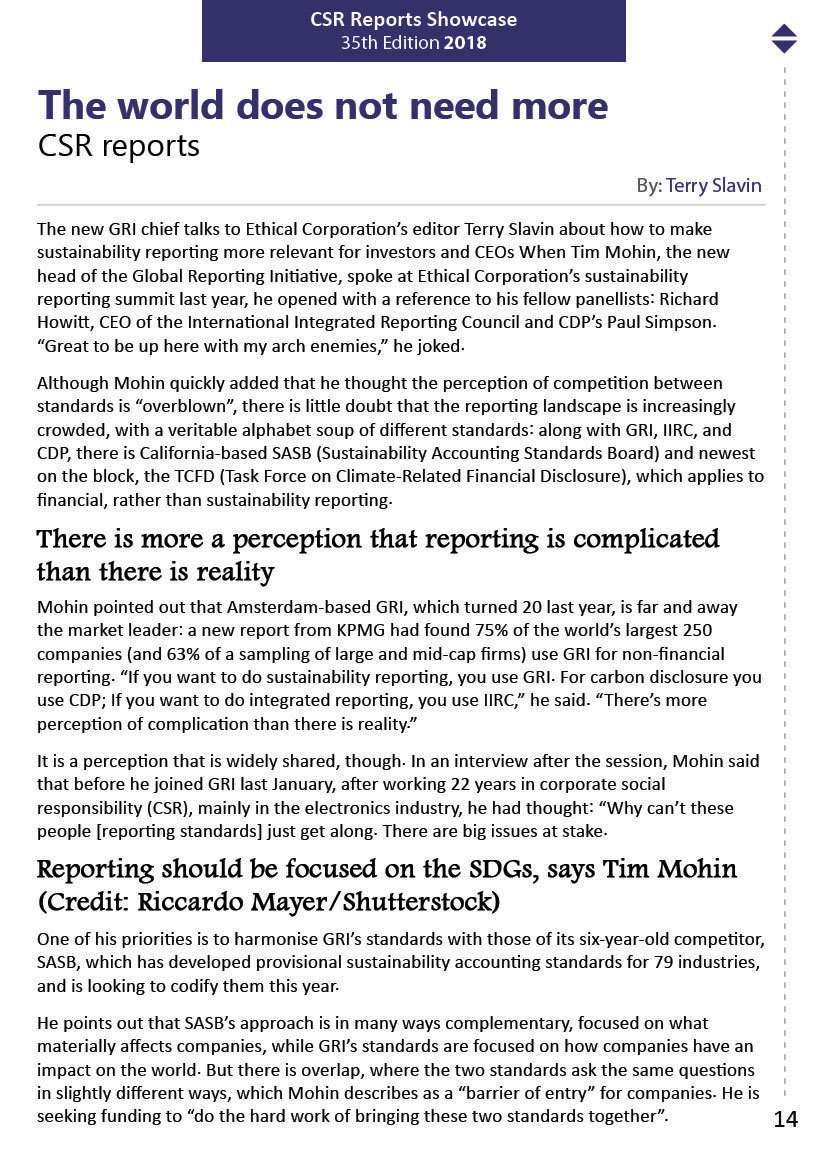 CSR Reports Showcase
35th Edition 2018

The world does not need more
CSR reports

By: Terry Slavin

The new GRI chief talks to Ethical Corporation's editor Terry Slavin about how to make sustainability reporting more relevant for investors and CEOs When Tim Mohin, the new head of the Global Reporting Initiative, spoke at Ethical Corporation's sustainability reporting summit last year, he opened with a reference to his fellow panellists: Richard Howitt, CEO of the International Integrated Reporting Council and CDP's Paul Simpson. "Great to be up here with my arch enemies," he joked.

Although Mohin quickly added that he thought the perception of competition between standards is "overblown", there is little doubt that the reporting landscape is increasingly crowded, with a veritable alphabet soup of different standards: along with GRI, IIRC, and CDP, there is California-based SASB (Sustainability Accounting Standards Board) and newest on the block, the TCFD (Task Force on Climate-Related Financial Disclosure), which applies to financial, rather than sustainability reporting.

There is more a perception that reporting is complicated than there is reality

Mohin pointed out that Amsterdam-based GRI, which turned 20 last year, is far and away the market leader: a new report from KPMG had found 75% of the world's largest 250 companies (and 63% of a sampling of large and mid-cap firms) use GRI for non-financial reporting. "If you want to do sustainability reporting, you use GRI. For carbon disclosure you use CDP; If you want to do integrated reporting, you use IIRC," he said. "There's more perception of complication than there is reality."

It is a perception that is widely shared, though. In an interview after the session, Mohin said that before he joined GRI last January, after working 22 years in corporate social responsibility (CSR), mainly in the electronics industry, he had thought: "Why can't these people [reporting standards] just get along. There are big issues at stake.

Reporting should be focused on the SDGs, says Tim Mohin (Credit: Riccardo Mayer/Shutterstock)

One of his priorities is to harmonise GRI's standards with those of its six-year-old competitor, SASB, which has developed provisional sustainability accounting standards for 79 industries, and is looking to codify them this year.

He points out that SASB's approach is in many ways complementary, focused on what materially affects companies, while GRI's standards are focused on how companies have an impact on the world. But there is overlap, where the two standards ask the same questions in slightly different ways, which Mohin describes as a "barrier of entry" for companies. He is seeking funding to "do the hard work of bringing these two standards together".

14